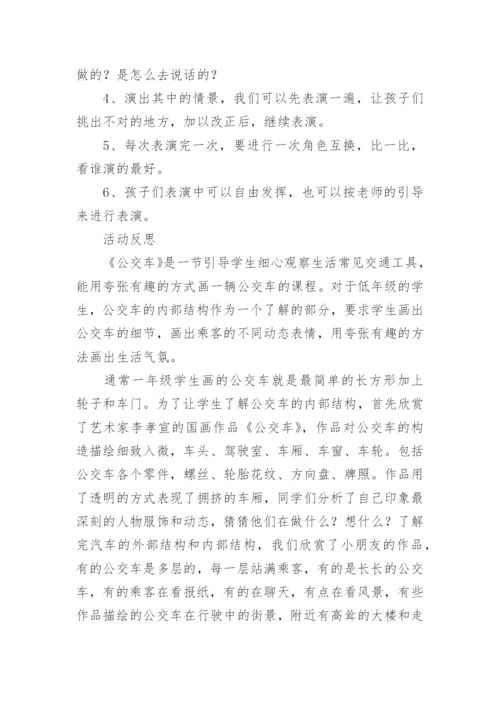 做的？是怎么去说话的？

4、演出其中的情景，我们可以先表演一遍，让孩子们挑出不对的地方，加以改正后，继续表演。

5、每次表演完一次，要进行一次角色互换，比一比，看谁演的最好。

6、孩子们表演中可以自由发挥，也可以按老师的引导来进行表演。

活动反思

《公交车》是一节引导学生细心观察生活常见交通工具，能用夸张有趣的方式画一辆公交车的课程。对于低年级的学生，公交车的内部结构作为一个了解的部分，要求学生画出公交车的细节，画出乘客的不同动态表情，用夸张有趣的方法画出生活气氛。

通常一年级学生画的公交车就是最简单的长方形加上轮子和车门。为了让学生了解公交车的内部结构，首先欣赏了艺术家李孝宣的国画作品《公交车》，作品对公交车的构造描绘细致入微，车头、驾驶室、车厢、车窗、车轮。包括公交车各个零件，螺丝、轮胎花纹、方向盘、牌照。作品用了透明的方式表现了拥挤的车厢，同学们分析了自己印象最深刻的人物服饰和动态，猜猜他们在做什么？想什么？了解完汽车的外部结构和内部结构，我们欣赏了小朋友的作品，有的公交车是多层的，每一层站满乘客，有的是长长的公交车，有的乘客在看报纸，有的在聊天，有点在看风景，有些作品描绘的公交车在行驶中的街景，附近有高耸的大楼和走